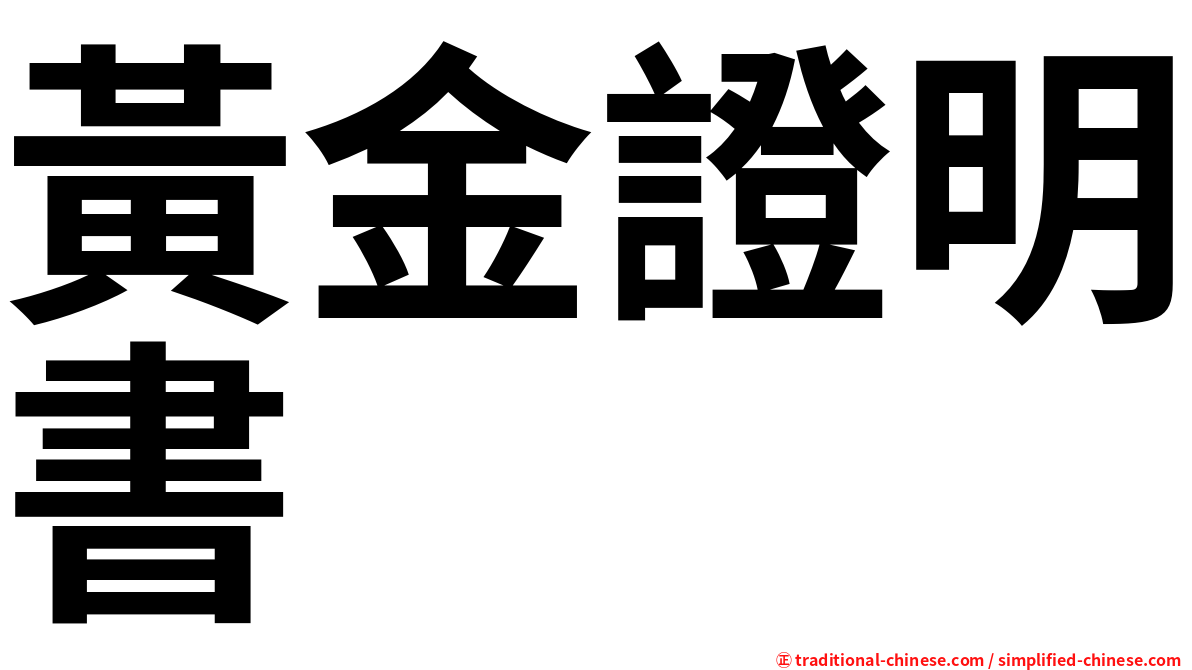 黃金證明書

㊣ traditional-chinese.com / simplified-chinese.com